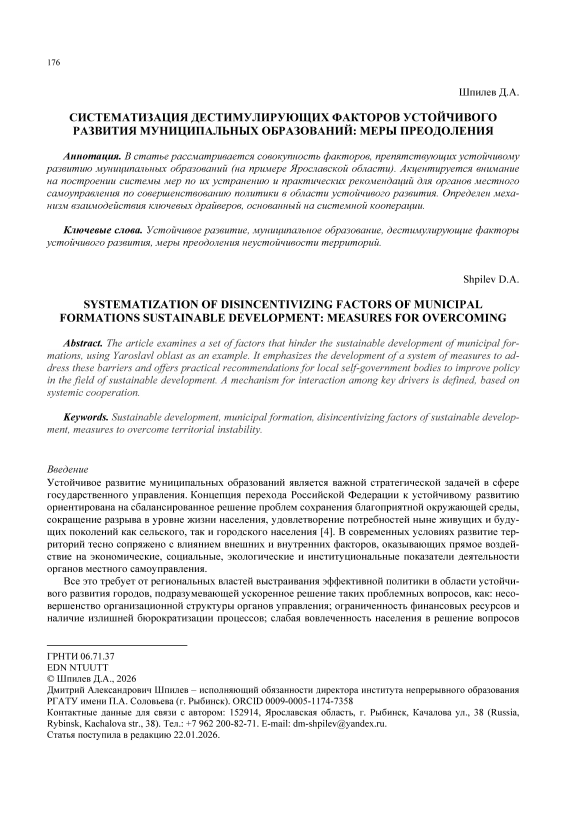 176

Шпилев Д.А.

СИСТЕМАТИЗАЦИЯ ДЕСТИМУЛИРУЮЩИХ ФАКТОРОВ УСТОЙЧИВОГО РАЗВИТИЯ МУНИЦИПАЛЬНЫХ ОБРАЗОВАНИЙ: МЕРЫ ПРЕОДОЛЕНИЯ

Аннотация. В статье рассматривается совокупность факторов, препятствующих устойчивому развитию муниципальных образований (на примере Ярославской области). Акцентируется внимание на построении системы мер по их устранению и практических рекомендаций для органов местного самоуправления по совершенствованию политики в области устойчивого развития. Определен механизм взаимодействия ключевых драйверов, основанный на системной кооперации.

Ключевые слова. Устойчивое развитие, муниципальное образование, дестимулирующие факторы устойчивого развития, меры преодоления неустойчивости территорий.

Shpilev D.A.

SYSTEMATIZATION OF DISINCENTIVIZING FACTORS OF MUNICIPAL FORMATIONS SUSTAINABLE DEVELOPMENT: MEASURES FOR OVERCOMING

Abstract. The article examines a set of factors that hinder the sustainable development of municipal formations, using Yaroslavl oblast as an example. It emphasizes the development of a system of measures to address these barriers and offers practical recommendations for local self-government bodies to improve policy in the field of sustainable development. A mechanism for interaction among key drivers is defined, based on systemic cooperation.

Keywords. Sustainable development, municipal formation, disincentivizing factors of sustainable development, measures to overcome territorial instability.

Введение
Устойчивое развитие муниципальных образований является важной стратегической задачей в сфере государственного управления. Концепция перехода Российской Федерации к устойчивому развитию ориентирована на сбалансированное решение проблем сохранения благоприятной окружающей среды, сокращение разрыва в уровне жизни населения, удовлетворение потребностей ныне живущих и будущих поколений как сельского, так и городского населения [4]. В современных условиях развитие территорий тесно сопряжено с влиянием внешних и внутренних факторов, оказывающих прямое воздействие на экономические, социальные, экологические и институциональные показатели деятельности органов местного самоуправления.

Все это требует от региональных властей выстраивания эффективной политики в области устойчивого развития городов, подразумевающей ускоренное решение таких проблемных вопросов, как: несовершенство организационной структуры органов управления; ограниченность финансовых ресурсов и наличие излишней бюрократизации процессов; слабая вовлеченность населения в решение вопросов

ГРНТИ 06.71.37
EDN NTUUTT
© Шпилев Д.А., 2026
Дмитрий Александрович Шпилев – исполняющий обязанности директора института непрерывного образования РГАТУ имени П.А. Соловьева (г. Рыбинск). ORCID 0009-0005-1174-7358
Контактные данные для связи с автором: 152914, Ярославская область, г. Рыбинск, Качалова ул., 38 (Russia, Rybinsk, Kachalova str., 38). Тел.: +7 962 200-82-71. E-mail: dm-shpilev@yandex.ru.
Статья поступила в редакцию 22.01.2026.